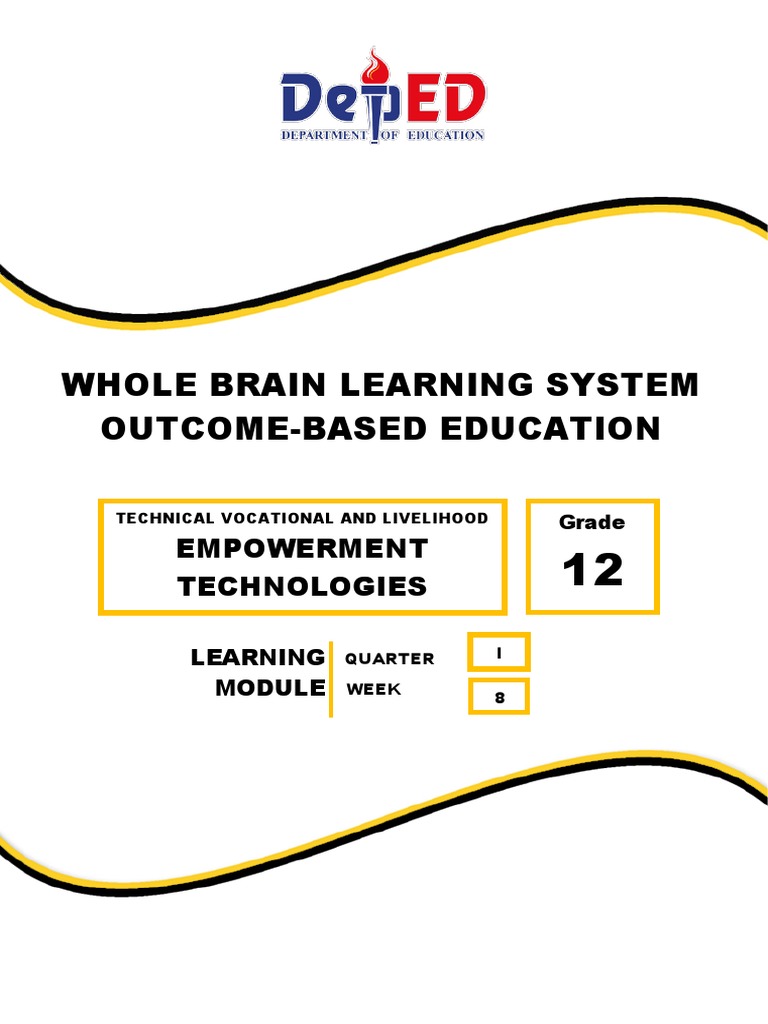 DepED
DEPARTMENT OF EDUCATION

WHOLE BRAIN LEARNING SYSTEM
OUTCOME-BASED EDUCATION

TECHNICAL VOCATIONAL AND LIVELIHOOD
EMPOWERMENT TECHNOLOGIES

Grade
12

LEARNING MODULE

QUARTER I
WEEK 8